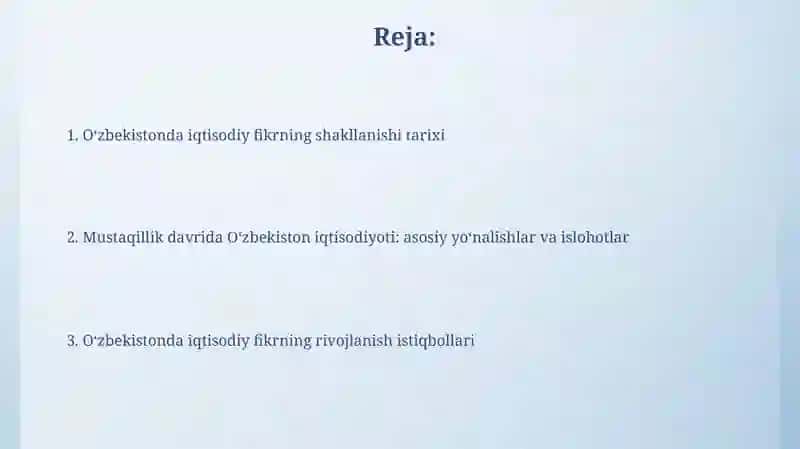 Reja:

1. O‘zbekistonda iqtisodiy fikrning shakllanishi tarixi

2. Mustaqillik davrida O‘zbekiston iqtisodiyoti: asosiy yo‘nalishlar va islohotlar

3. O‘zbekistonda iqtisodiy fikrning rivojlanish istiqbollari